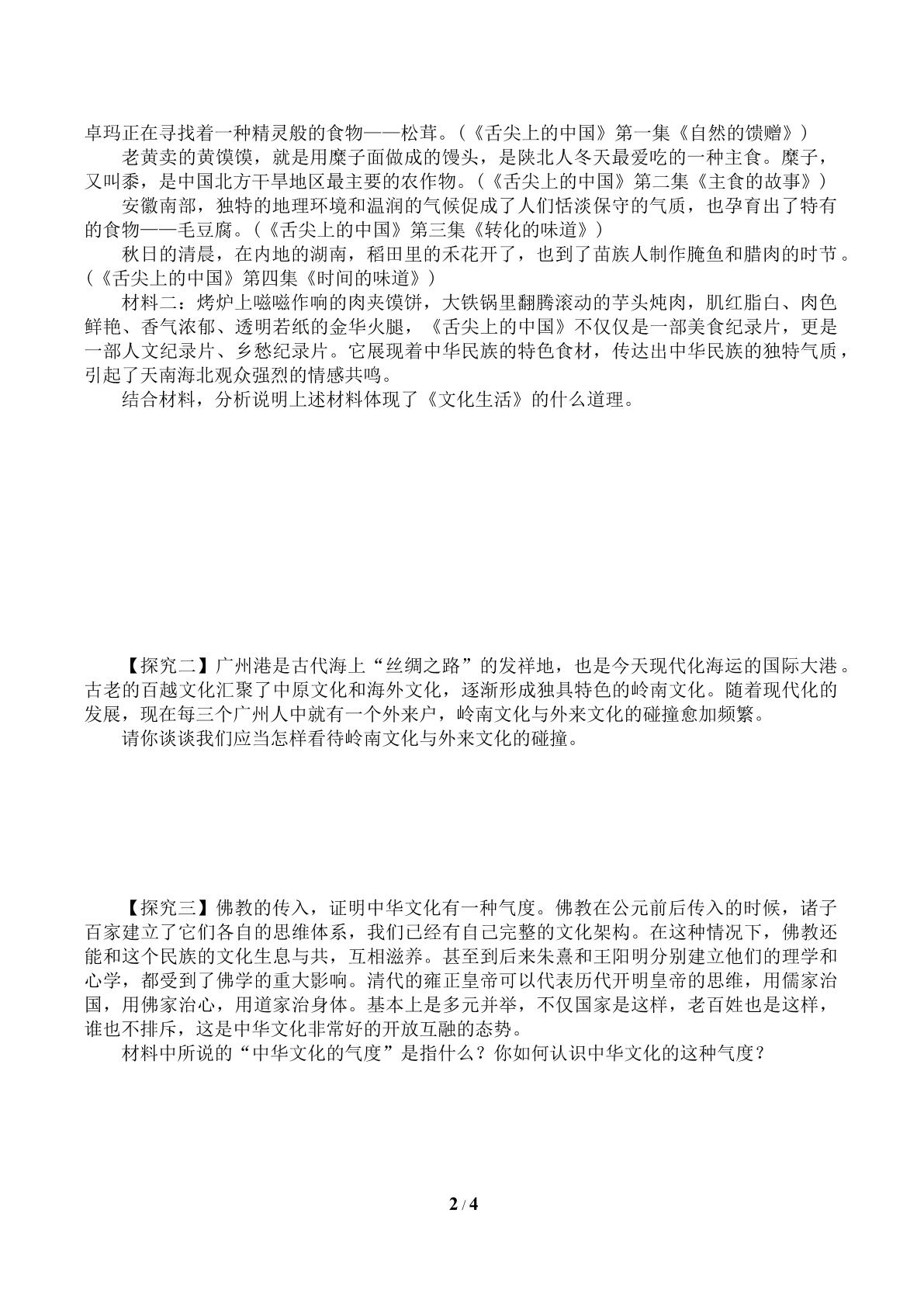 卓玛正在寻找着一种精灵般的食物——松茸。(《舌尖上的中国》第一集《自然的馈赠》)

老黄卖的黄馍馍，就是用糜子面做成的馒头，是陕北人冬天最爱吃的一种主食。糜子，又叫黍，是中国北方干旱地区最主要的农作物。(《舌尖上的中国》第二集《主食的故事》)

安徽南部，独特的地理环境和温润的气候促成了人们恬淡保守的气质，也孕育出了特有的食物——毛豆腐。(《舌尖上的中国》第三集《转化的味道》)

秋日的清晨，在内地的湖南，稻田里的禾花开了，也到了苗族人制作腌鱼和腊肉的时节。(《舌尖上的中国》第四集《时间的味道》)

材料二：烤炉上嗞嗞作响的肉夹馍饼，大铁锅里翻腾滚动的芋头炖肉，肌红脂白、肉色鲜艳、香气浓郁、透明若纸的金华火腿，《舌尖上的中国》不仅仅是一部美食纪录片，更是一部人文纪录片、乡愁纪录片。它展现着中华民族的特色食材，传达出中华民族的独特气质，引起了天南海北观众强烈的情感共鸣。

结合材料，分析说明上述材料体现了《文化生活》的什么道理。

【探究二】广州港是古代海上“丝绸之路”的发祥地，也是今天现代化海运的国际大港。古老的百越文化汇聚了中原文化和海外文化，逐渐形成独具特色的岭南文化。随着现代化的发展，现在每三个广州人中就有一个外来户，岭南文化与外来文化的碰撞愈加频繁。

请你谈谈我们应当怎样看待岭南文化与外来文化的碰撞。

【探究三】佛教的传入，证明中华文化有一种气度。佛教在公元前后传入的时候，诸子百家建立了它们各自的思维体系，我们已经有自己完整的文化架构。在这种情况下，佛教还能和这个民族的文化生息与共，互相滋养。甚至到后来朱熹和王阳明分别建立他们的理学和心学，都受到了佛学的重大影响。清代的雍正皇帝可以代表历代开明皇帝的思维，用儒家治国，用佛家治心，用道家治身体。基本上是多元并举，不仅国家是这样，老百姓也是这样，谁也不排斥，这是中华文化非常好的开放互融的态势。

材料中所说的“中华文化的气度”是指什么？你如何认识中华文化的这种气度？

2 / 4